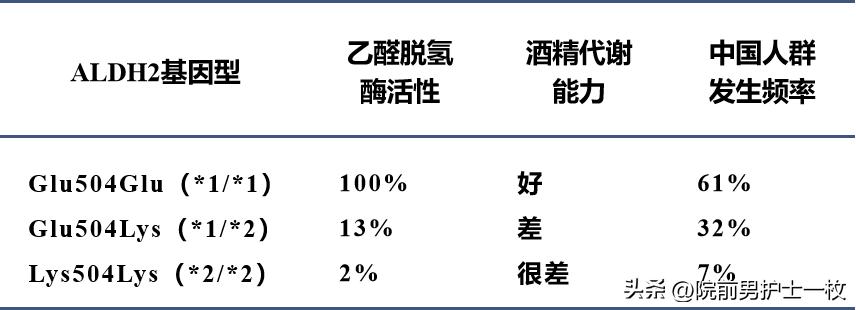 | ALDH2基因型 | 乙醛脱氢酶活性 | 酒精代谢能力 | 中国人群发生频率 |
|---|---|---|---|
| Glu504Glu（*1/*1） | 100% | 好 | 61% |
| Glu504Lys（*1/*2） | 13% | 差 | 32% |
| Lys504Lys（*2/*2） | 2% | 很差 | 7% |

头条 @院前男护士一枚